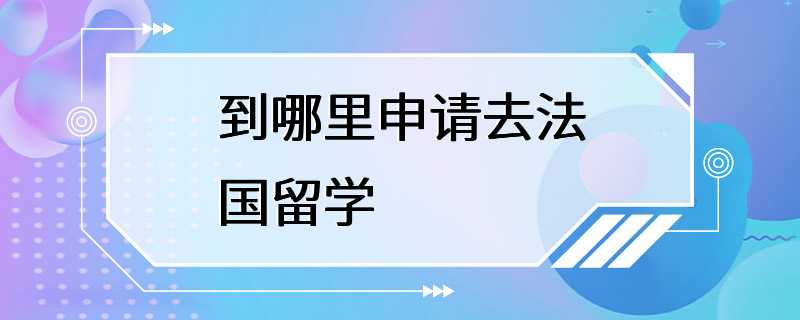 到哪里申请去法国留学